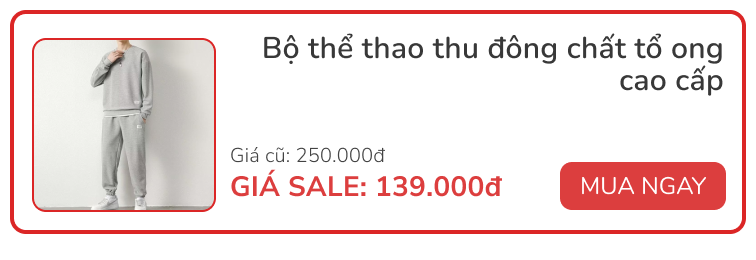 Bộ thể thao thu đông chất tổ ong cao cấp

Giá cũ: 250.000đ
GIÁ SALE: 139.000đ

MUA NGAY